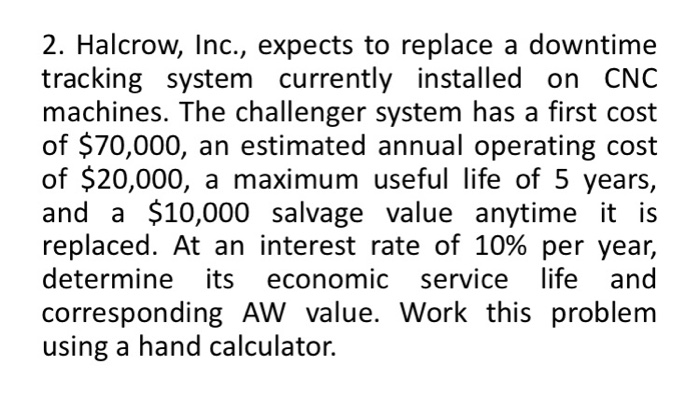 2. Halcrow, Inc., expects to replace a downtime tracking system currently installed on CNC machines. The challenger system has a first cost of \$70,000, an estimated annual operating cost of \$20,000, a maximum useful life of 5 years, and a \$10,000 salvage value anytime it is replaced. At an interest rate of 10% per year, determine its economic service life and corresponding AW value. Work this problem using a hand calculator.